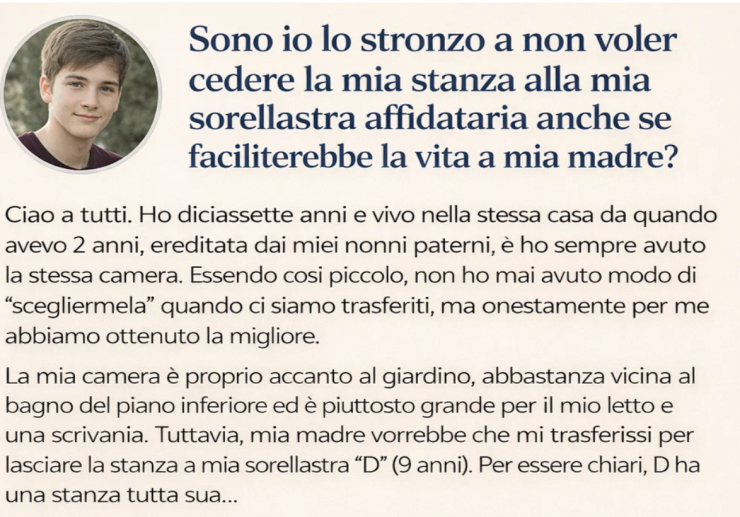 Sono io lo stronzo a non voler cedere la mia stanza alla mia sorellastra affidataria anche se faciliterebbe la vita a mia madre?

Ciao a tutti. Ho diciassette anni e vivo nella stessa casa da quando avevo 2 anni, ereditata dai miei nonni paterni, è ho sempre avuto la stessa camera. Essendo cosi piccolo, non ho mai avuto modo di "scegliermela" quando ci siamo trasferiti, ma onestamente per me abbiamo ottenuto la migliore.

La mia camera è proprio accanto al giardino, abbastanza vicina al bagno del piano inferiore ed è piuttosto grande per il mio letto e una scrivania. Tuttavia, mia madre vorrebbe che mi trasferissi per lasciare la stanza a mia sorellastra "D" (9 anni). Per essere chiari, D ha una stanza tutta sua...